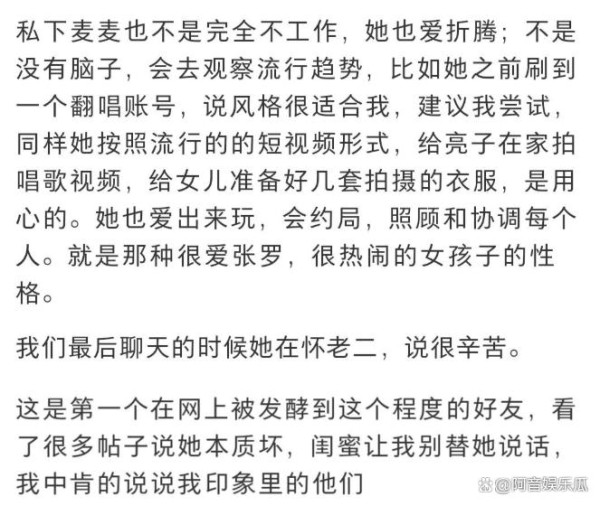 私下麦麦也不是完全不工作，她也爱折腾；不是没有脑子，会去观察流行趋势，比如她之前刷到一个翻唱账号，说风格很适合我，建议我尝试，同样她按照流行的的短视频形式，给亮子在家拍唱歌视频，给女儿准备好几套拍摄的衣服，是用心的。她也爱出来玩，会约局，照顾和协调每个人。就是那种很爱张罗，很热闹的女孩子的性格。

我们最后聊天的时候她在怀老二，说很辛苦。

这是第一个在网上被发酵到这个程度的好友，看了很多帖子说她本质坏，闺蜜让我别替她说话，我中肯的说说我印象里的他们

@阿音娱乐瓜